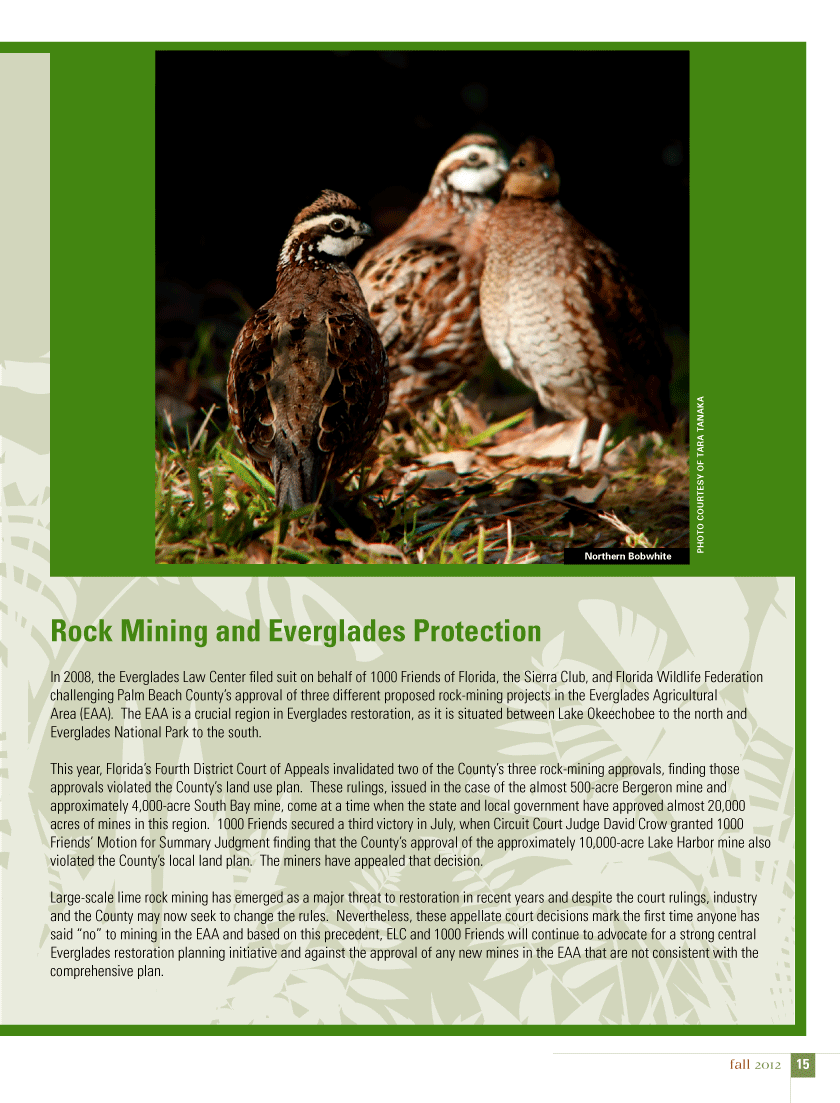 Northern Bobwhite

PHOTO COURTESY OF TARA TANAKA

Rock Mining and Everglades Protection

In 2008, the Everglades Law Center filed suit on behalf of 1000 Friends of Florida, the Sierra Club, and Florida Wildlife Federation challenging Palm Beach County's approval of three different proposed rock-mining projects in the Everglades Agricultural Area (EAA). The EAA is a crucial region in Everglades restoration, as it is situated between Lake Okeechobee to the north and Everglades National Park to the south.

This year, Florida's Fourth District Court of Appeals invalidated two of the County's three rock-mining approvals, finding those approvals violated the County's land use plan. These rulings, issued in the case of the almost 500-acre Bergeron mine and approximately 4,000-acre South Bay mine, come at a time when the state and local government have approved almost 20,000 acres of mines in this region. 1000 Friends secured a third victory in July, when Circuit Court Judge David Crow granted 1000 Friends' Motion for Summary Judgment finding that the County's approval of the approximately 10,000-acre Lake Harbor mine also violated the County's local land plan. The miners have appealed that decision.

Large-scale lime rock mining has emerged as a major threat to restoration in recent years and despite the court rulings, industry and the County may now seek to change the rules. Nevertheless, these appellate court decisions mark the first time anyone has said "no" to mining in the EAA and based on this precedent, ELC and 1000 Friends will continue to advocate for a strong central Everglades restoration planning initiative and against the approval of any new mines in the EAA that are not consistent with the comprehensive plan.

fall 2012 15